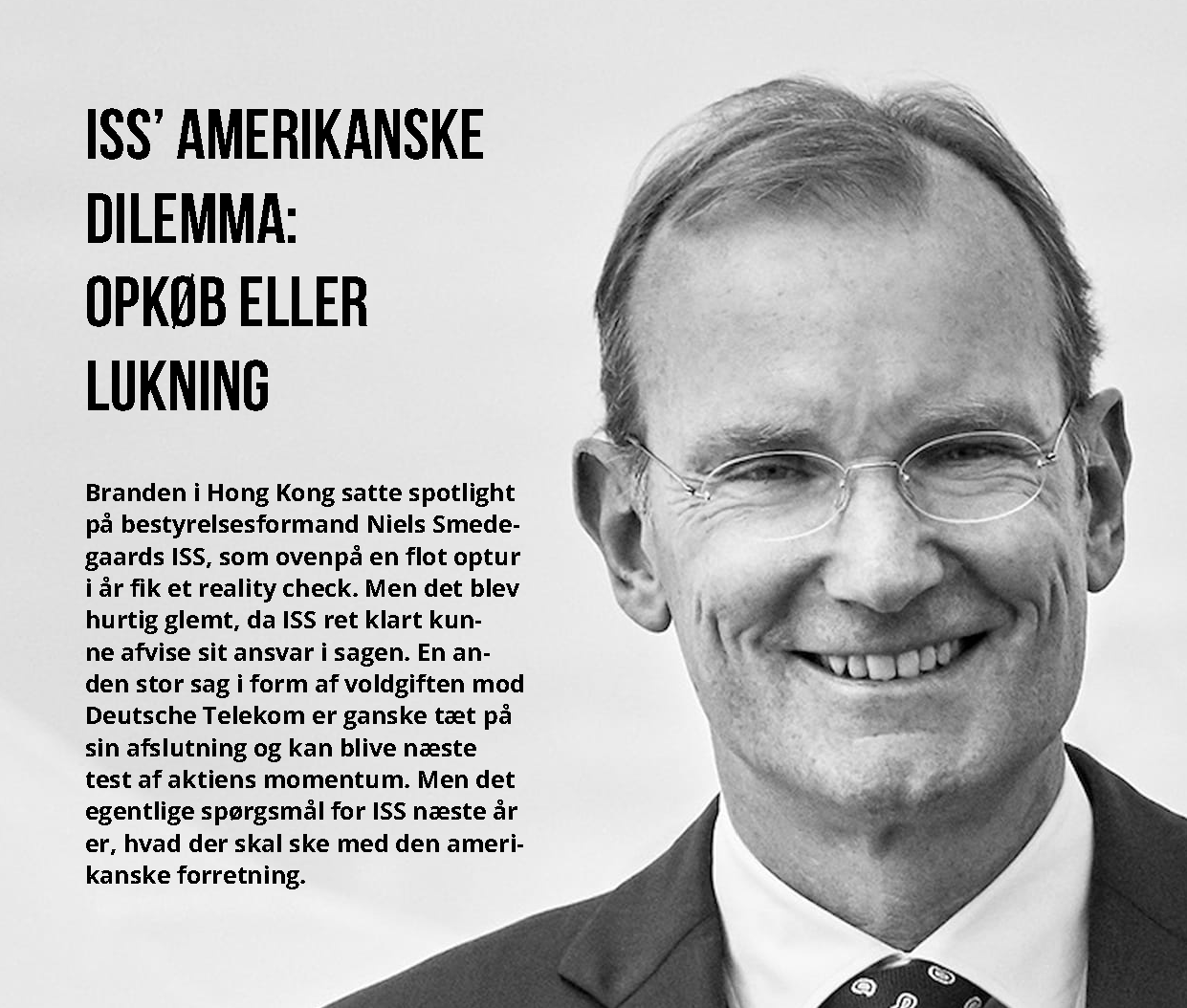 ISS' AMERIKANSKE DILEMMA: OPKØB ELLER LUKNING

Branden i Hong Kong satte spotlight på bestyrelsesformand Niels Smedegaards ISS, som ovenpå en flot optur i år fik et reality check. Men det blev hurtig glemt, da ISS ret klart kunne afvise sit ansvar i sagen. En anden stor sag i form af voldgiften mod Deutsche Telekom er ganske tæt på sin afslutning og kan blive næste test af aktiens momentum. Men det egentlige spørgsmål for ISS næste år er, hvad der skal ske med den amerikanske forretning.